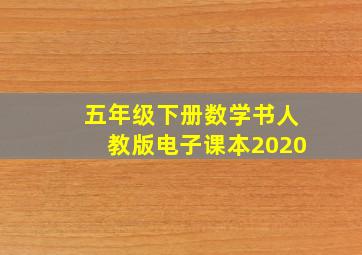 五年级下册数学书人教版电子课本2020